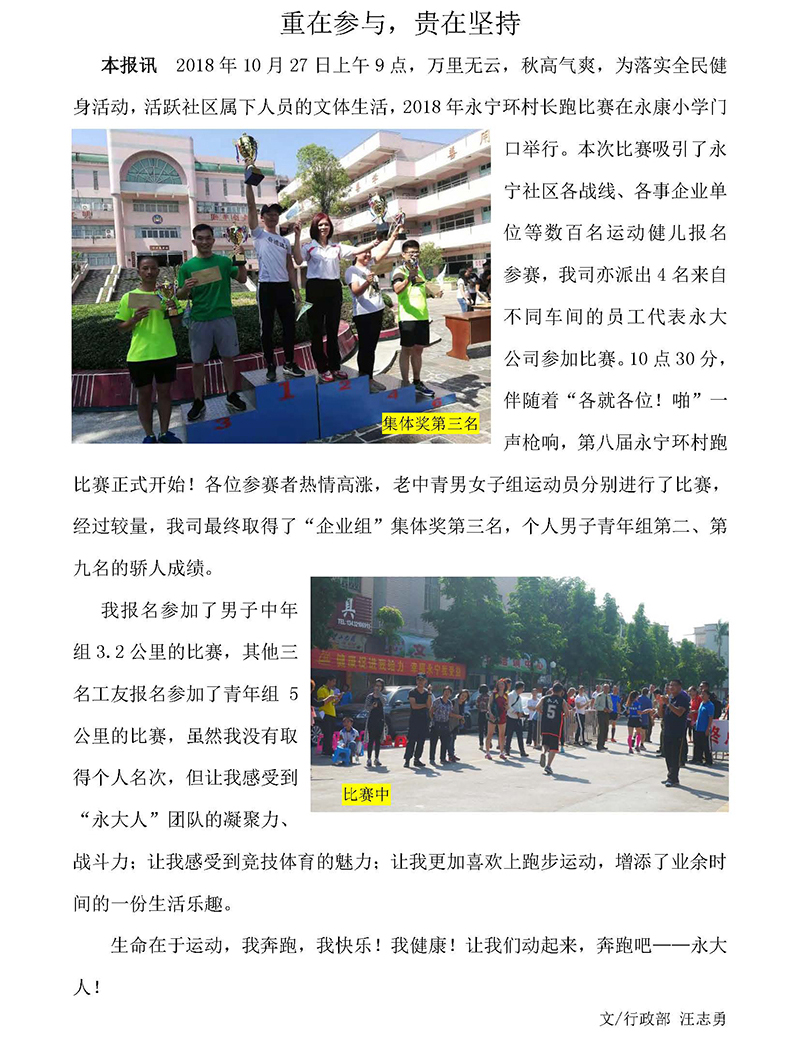 重在参与，贵在坚持

本报讯 2018年10月27日上午9点，万里无云，秋高气爽，为落实全民健身活动，活跃社区属下人员的文体生活，2018年永宁环村长跑比赛在永康小学门口举行。本次比赛吸引了永宁社区各战线、各事企业单位等数百名运动健儿报名参赛，我司亦派出4名来自不同车间的员工代表永大公司参加比赛。10点30分，伴随着“各就各位！啪”一声枪响，第八届永宁环村跑比赛正式开始！各位参赛者热情高涨，老中青男女子组运动员分别进行了比赛，经过较量，我司最终取得了“企业组”集体奖第三名，个人男子青年组第二、第九名的骄人成绩。

集体奖第三名

我报名参加了男子中年组3.2公里的比赛，其他三名工友报名参加了青年组5公里的比赛，虽然我没有取得个人名次，但让我感受到“永大人”团队的凝聚力、战斗力；让我感受到竞技体育的魅力；让我更加喜欢上跑步运动，增添了业余时间的一份生活乐趣。

比赛中

生命在于运动，我奔跑，我快乐！我健康！让我们动起来，奔跑吧——永大人！

文/行政部 汪志勇